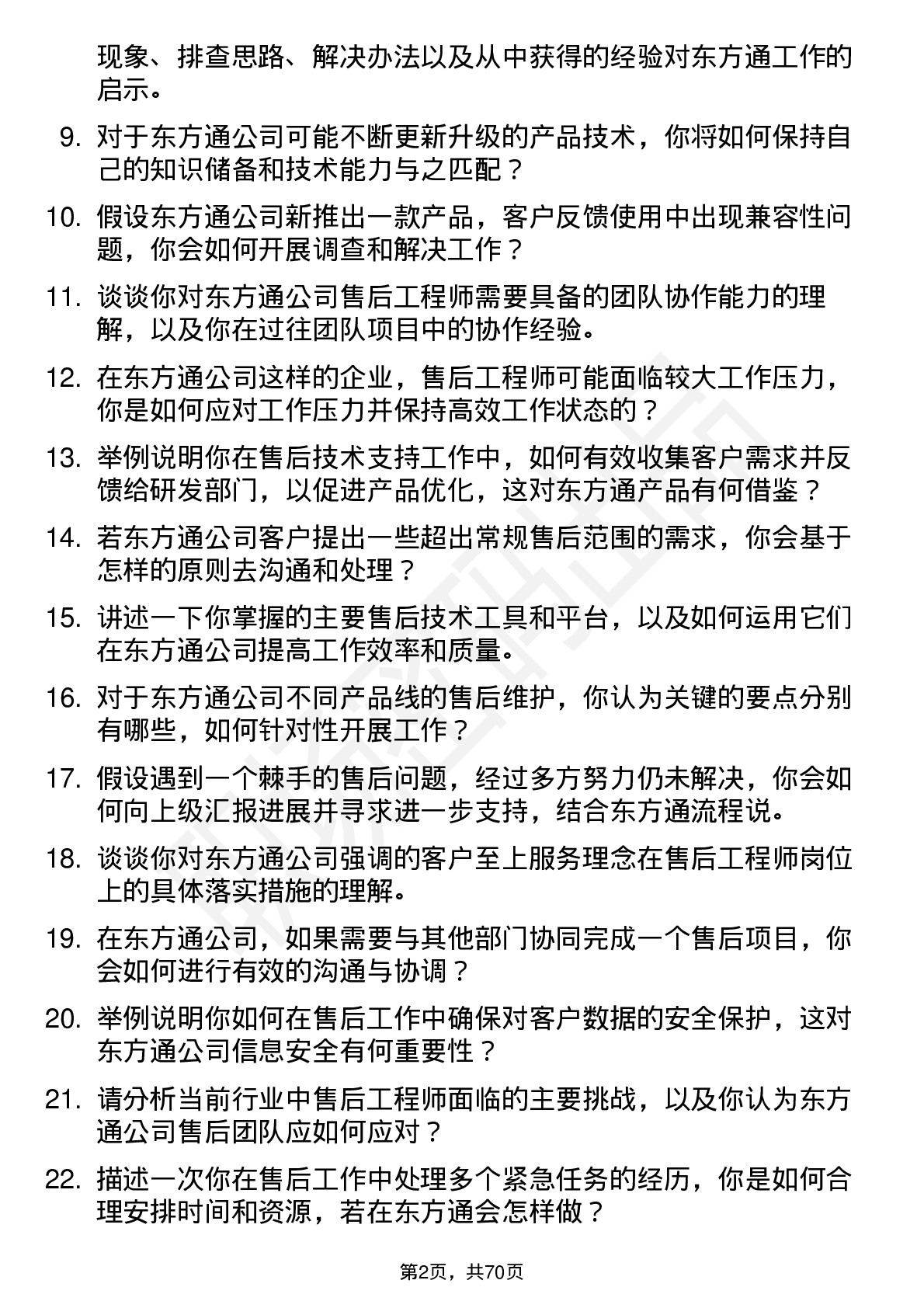 现象、排查思路、解决办法以及从中获得的经验对东方通工作的启示。

9. 对于东方通公司可能不断更新升级的产品技术，你将如何保持自己的知识储备和技术能力与之匹配？

10. 假设东方通公司新推出一款产品，客户反馈使用中出现兼容性问题，你会如何开展调查和解决工作？

11. 谈谈你对东方通公司售后工程师需要具备的团队协作能力的理解，以及你在过往团队项目中的协作经验。

12. 在东方通公司这样的企业，售后工程师可能面临较大工作压力，你是如何应对工作压力并保持高效工作状态的？

13. 举例说明你在售后技术支持工作中，如何有效收集客户需求并反馈给研发部门，以促进产品优化，这对东方通产品有何借鉴？

14. 若东方通公司客户提出一些超出常规售后范围的需求，你会基于怎样的原则去沟通和处理？

15. 讲述一下你掌握的主要售后技术工具和平台，以及如何运用它们在东方通公司提高工作效率和质量。

16. 对于东方通公司不同产品线的售后维护，你认为关键的要点分别有哪些，如何针对性开展工作？

17. 假设遇到一个棘手的售后问题，经过多方努力仍未解决，你会如何向上级汇报进展并寻求进一步支持，结合东方通流程说。

18. 谈谈你对东方通公司强调的客户至上服务理念在售后工程师岗位上的具体落实措施的理解。

19. 在东方通公司，如果需要与其他部门协同完成一个售后项目，你会如何进行有效的沟通与协调？

20. 举例说明你如何在售后工作中确保对客户数据的安全保护，这对东方通公司信息安全有何重要性？

21. 请分析当前行业中售后工程师面临的主要挑战，以及你认为东方通公司售后团队应如何应对？

22. 描述一次你在售后工作中处理多个紧急任务的经历，你是如何合理安排时间和资源，若在东方通会怎样做？

第2页，共70页